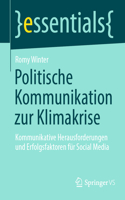 }essentials{

Romy Winter

Politische Kommunikation zur Klimakrise

Kommunikative Herausforderungen und Erfolgsfaktoren für Social Media

Springer VS